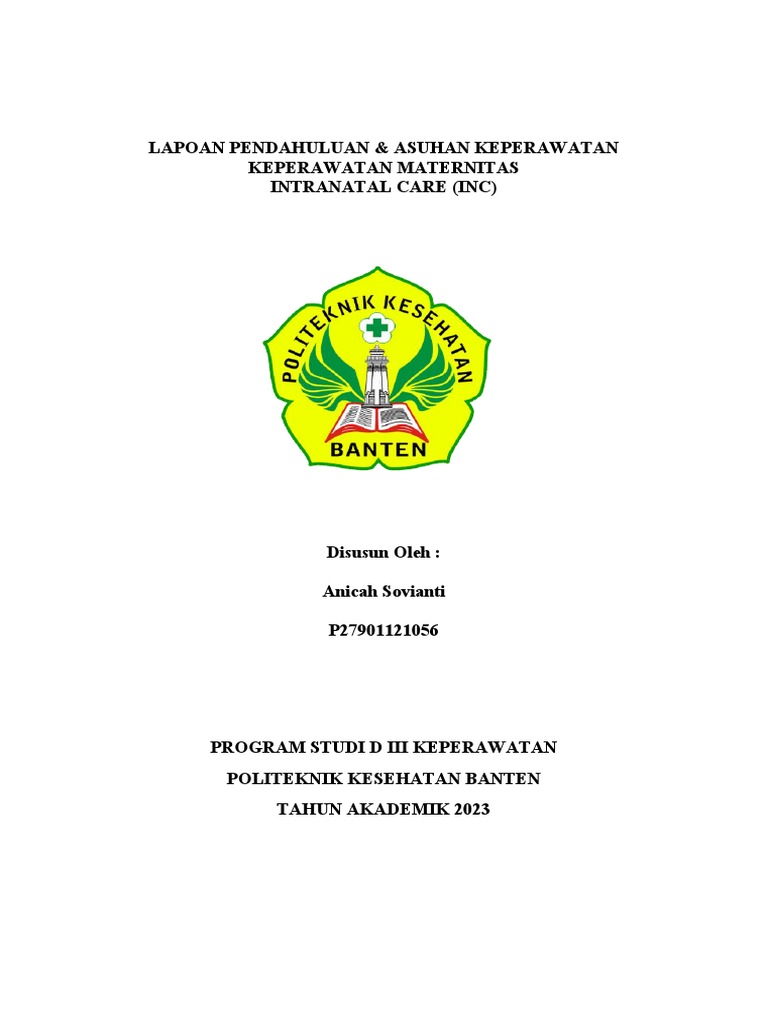 LAPOAN PENDAHULUAN & ASUHAN KEPERAWATAN
KEPERAWATAN MATERNITAS
INTRANATAL CARE (INC)

POLITEKNIK KESEHATAN
BANTEN

Disusun Oleh :

Anicah Sovianti

P27901121056

PROGRAM STUDI D III KEPERAWATAN

POLITEKNIK KESEHATAN BANTEN

TAHUN AKADEMIK 2023